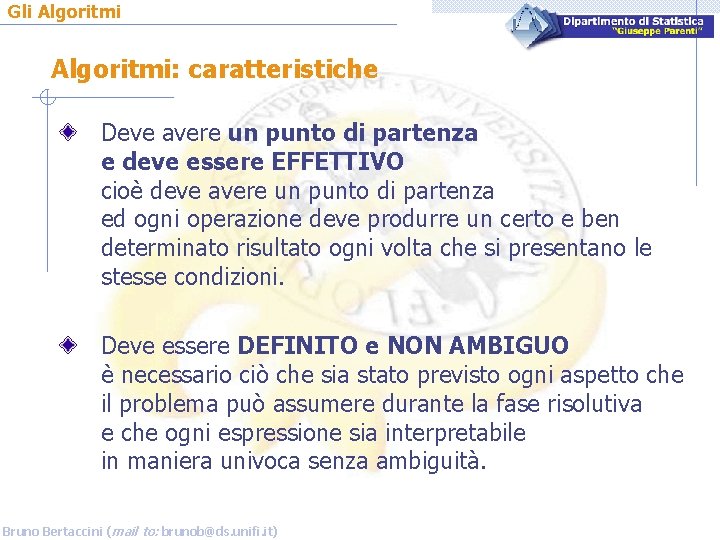 Gli Algoritmi

Dipartimento di Statistica "Giuseppe Parenti"

Algoritmi: caratteristiche

Deve avere un punto di partenza e deve essere EFFETTIVO cioè deve avere un punto di partenza ed ogni operazione deve produrre un certo e ben determinato risultato ogni volta che si presentano le stesse condizioni.

Deve essere DEFINITO e NON AMBIGUO è necessario ciò che sia stato previsto ogni aspetto che il problema può assumere durante la fase risolutiva e che ogni espressione sia interpretabile in maniera univoca senza ambiguità.

Bruno Bertaccini (mail to: brunob@ds.unifi.it)